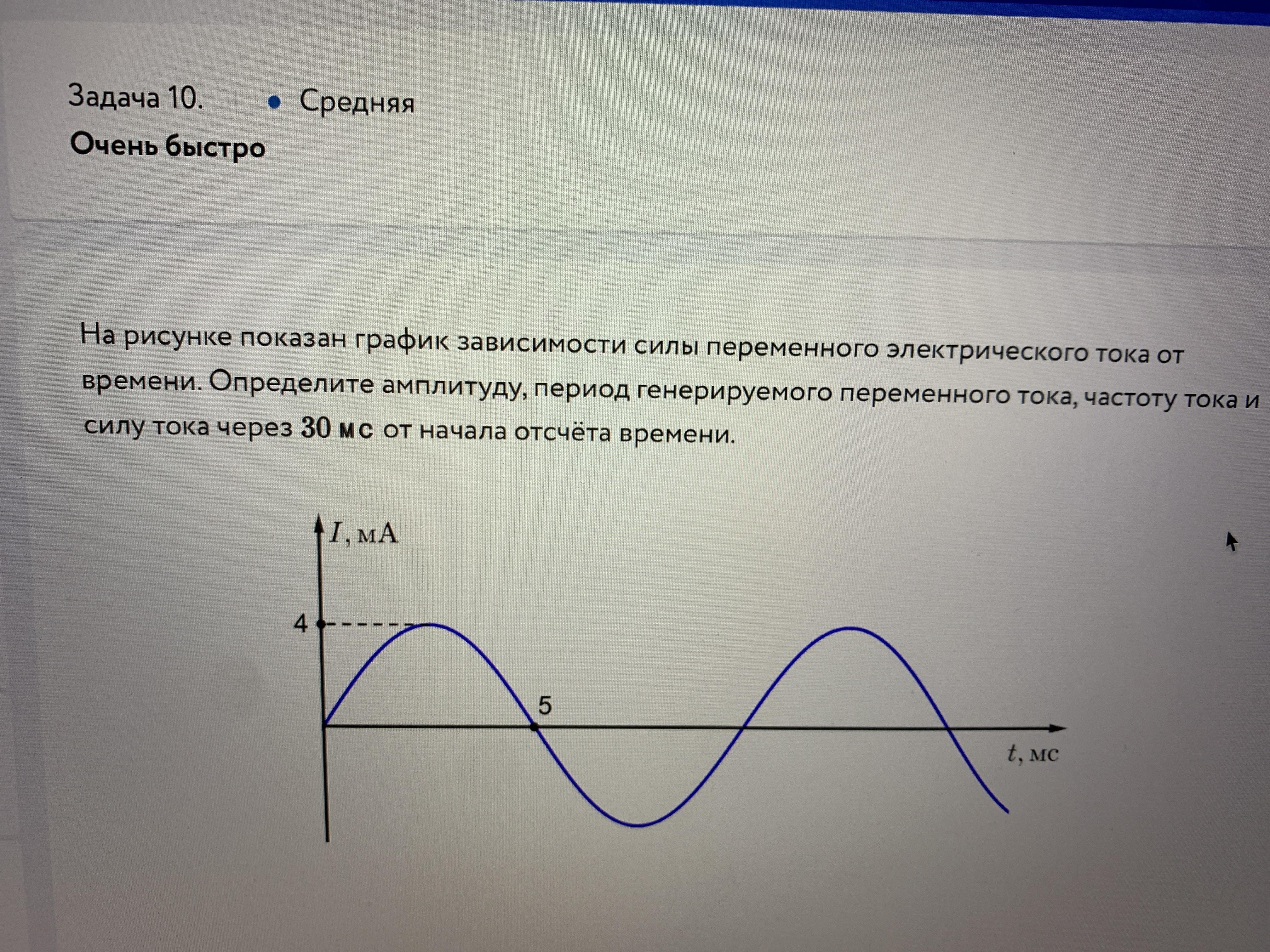 Задача 10. • Средняя

Очень быстро

На рисунке показан график зависимости силы переменного электрического тока от времени. Определите амплитуду, период генерируемого переменного тока, частоту тока и силу тока через 30 мс от начала отсчёта времени.

$I$, мА

4

5

$t$, мс